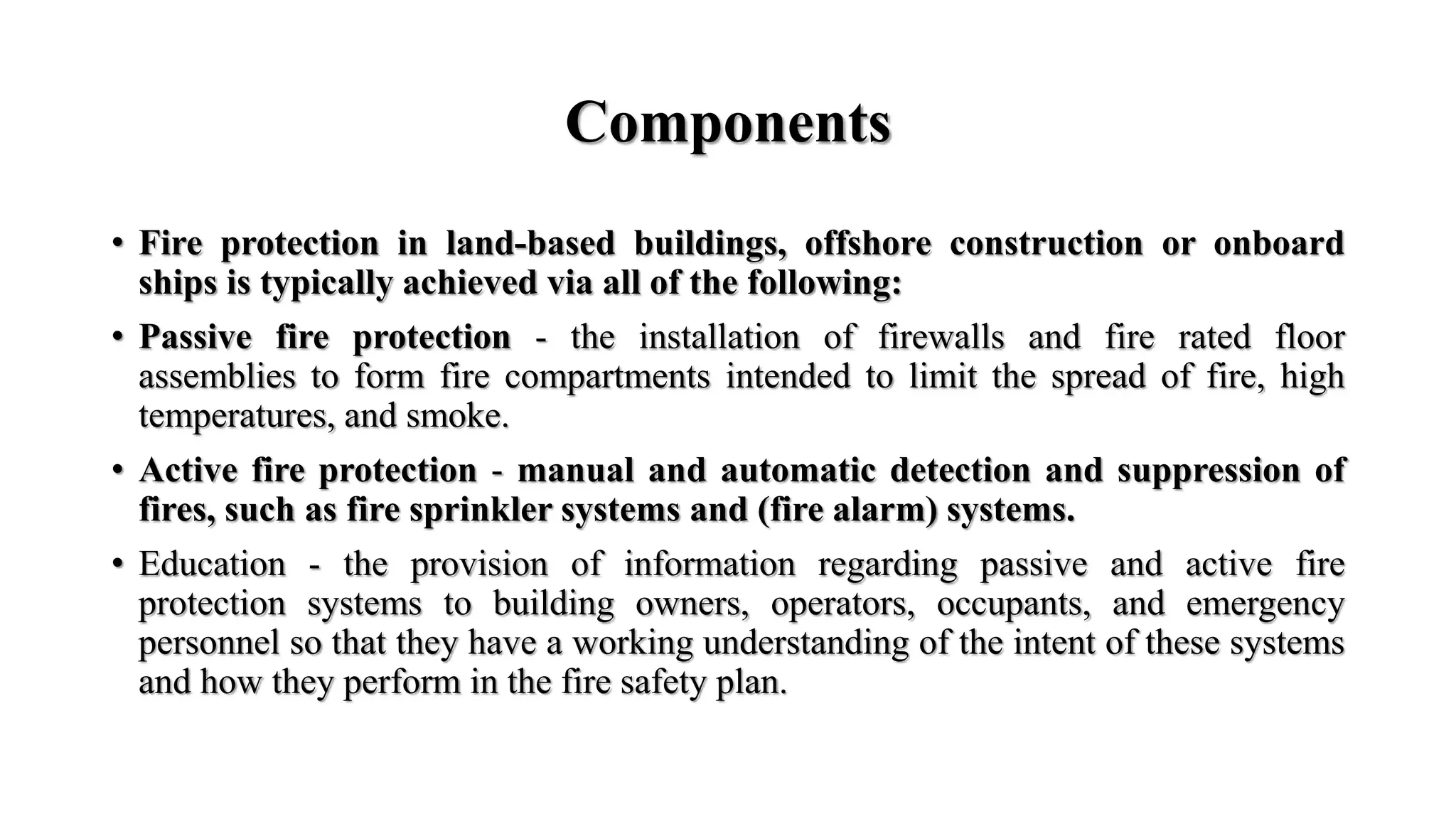 Components

• Fire protection in land-based buildings, offshore construction or onboard ships is typically achieved via all of the following:

• Passive fire protection - the installation of firewalls and fire rated floor assemblies to form fire compartments intended to limit the spread of fire, high temperatures, and smoke.

• Active fire protection - manual and automatic detection and suppression of fires, such as fire sprinkler systems and (fire alarm) systems.

• Education - the provision of information regarding passive and active fire protection systems to building owners, operators, occupants, and emergency personnel so that they have a working understanding of the intent of these systems and how they perform in the fire safety plan.